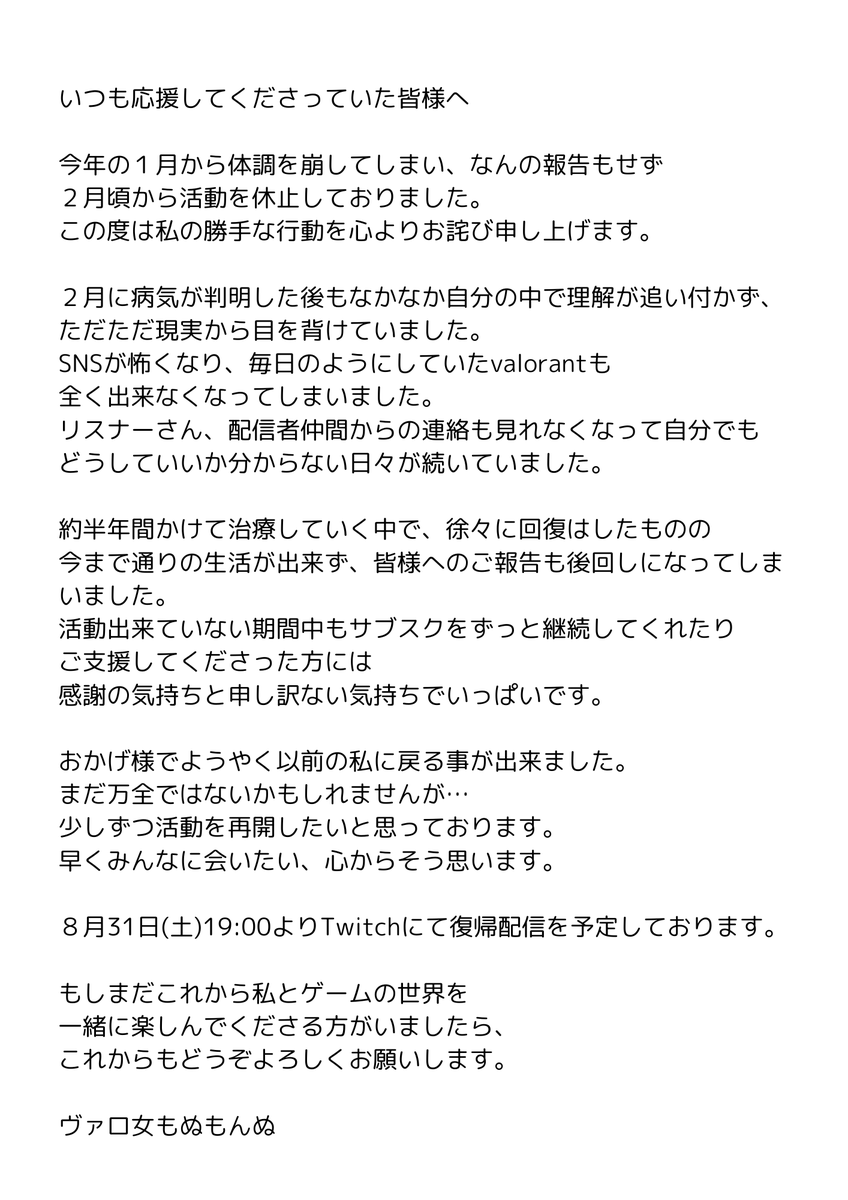 いつも応援してくださっていた皆様へ

今年の１月から体調を崩してしまい、なんの報告もせず
２月頃から活動を休止しておりました。
この度は私の勝手な行動を心よりお詫び申し上げます。

２月に病気が判明した後もなかなか自分の中で理解が追い付かず、
ただただ現実から目を背けていました。
SNSが怖くなり、毎日のようにしていたvalorantも
全く出来なくなってしまいました。
リスナーさん、配信者仲間からの連絡も見れなくなって自分でも
どうしていいか分からない日々が続いていました。

約半年間かけて治療していく中で、徐々に回復はしたものの
今まで通りの生活が出来ず、皆様へのご報告も後回しになってしまいました。
活動出来ていない期間中もサブスクをずっと継続してくれたり
ご支援してくださった方には
感謝の気持ちと申し訳ない気持ちでいっぱいです。

おかげ様でようやく以前の私に戻る事が出来ました。
まだ万全ではないかもしれませんが…
少しずつ活動を再開したいと思っております。
早くみんなに会いたい、心からそう思います。

８月31日(土)19:00よりTwitchにて復帰配信を予定しております。

もしまだこれから私とゲームの世界を
一緒に楽しんでくださる方がいましたら、
これからもどうぞよろしくお願いします。

ヴァロ女もぬもんぬ